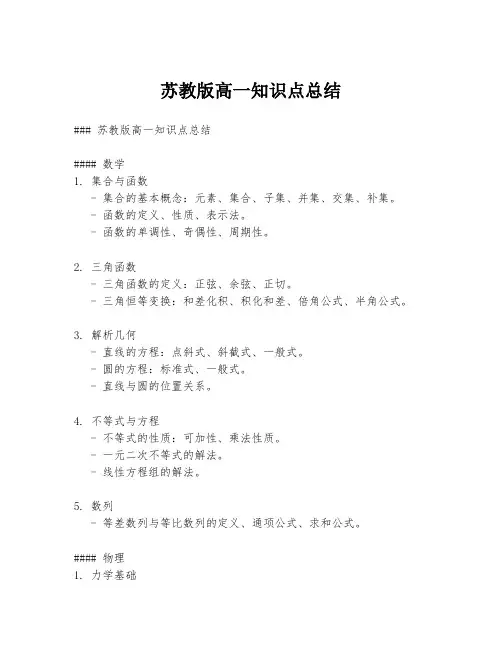 苏教版高一知识点总结

### 苏教版高一知识点总结

#### 数学
1. 集合与函数
- 集合的基本概念：元素、集合、子集、并集、交集、补集。
- 函数的定义、性质、表示法。
- 函数的单调性、奇偶性、周期性。

2. 三角函数
- 三角函数的定义：正弦、余弦、正切。
- 三角恒等变换：和差化积、积化和差、倍角公式、半角公式。

3. 解析几何
- 直线的方程：点斜式、斜截式、一般式。
- 圆的方程：标准式、一般式。
- 直线与圆的位置关系。

4. 不等式与方程
- 不等式的性质：可加性、乘法性质。
- 一元二次不等式的解法。
- 线性方程组的解法。

5. 数列
- 等差数列与等比数列的定义、通项公式、求和公式。

#### 物理
1. 力学基础